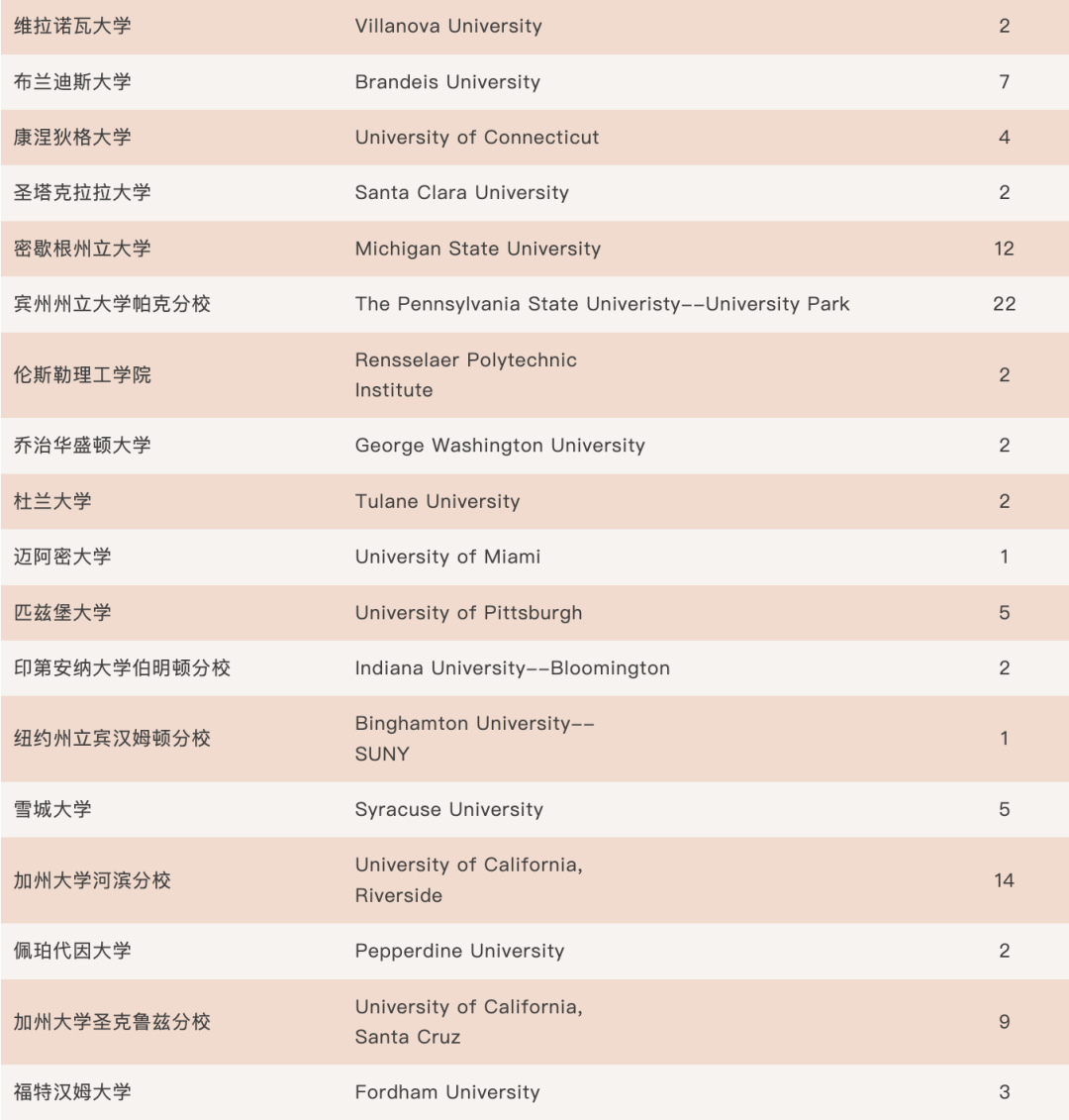 | | | |
|---|---|---|
| 维拉诺瓦大学 | Villanova University | 2 |
| 布兰迪斯大学 | Brandeis University | 7 |
| 康涅狄格大学 | University of Connecticut | 4 |
| 圣塔克拉拉大学 | Santa Clara University | 2 |
| 密歇根州立大学 | Michigan State University | 12 |
| 宾州州立大学帕克分校 | The Pennsylvania State Univeristy--University Park | 22 |
| 伦斯勒理工学院 | Rensselaer Polytechnic Institute | 2 |
| 乔治华盛顿大学 | George Washington University | 2 |
| 杜兰大学 | Tulane University | 2 |
| 迈阿密大学 | University of Miami | 1 |
| 匹兹堡大学 | University of Pittsburgh | 5 |
| 印第安纳大学伯明顿分校 | Indiana University--Bloomington | 2 |
| 纽约州立宾汉姆顿分校 | Binghamton University--SUNY | 1 |
| 雪城大学 | Syracuse University | 5 |
| 加州大学河滨分校 | University of California, Riverside | 14 |
| 佩珀代因大学 | Pepperdine University | 2 |
| 加州大学圣克鲁兹分校 | University of California, Santa Cruz | 9 |
| 福特汉姆大学 | Fordham University | 3 |